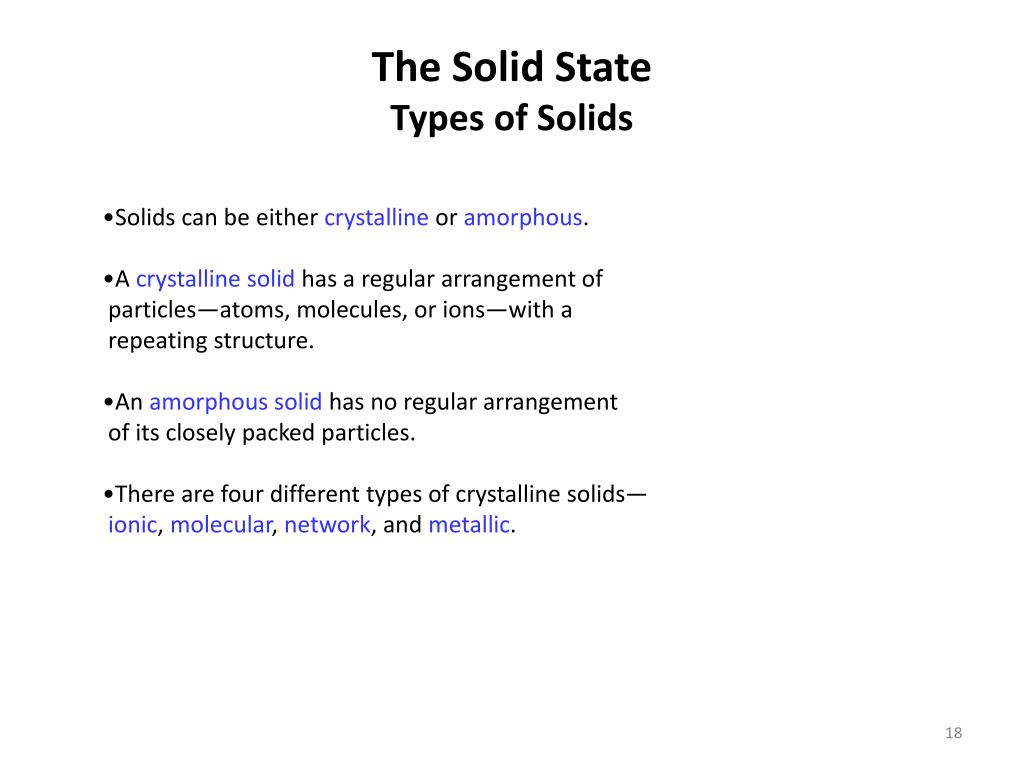 The Solid State
Types of Solids

•Solids can be either crystalline or amorphous.

•A crystalline solid has a regular arrangement of particles—atoms, molecules, or ions—with a repeating structure.

•An amorphous solid has no regular arrangement of its closely packed particles.

•There are four different types of crystalline solids—ionic, molecular, network, and metallic.

18